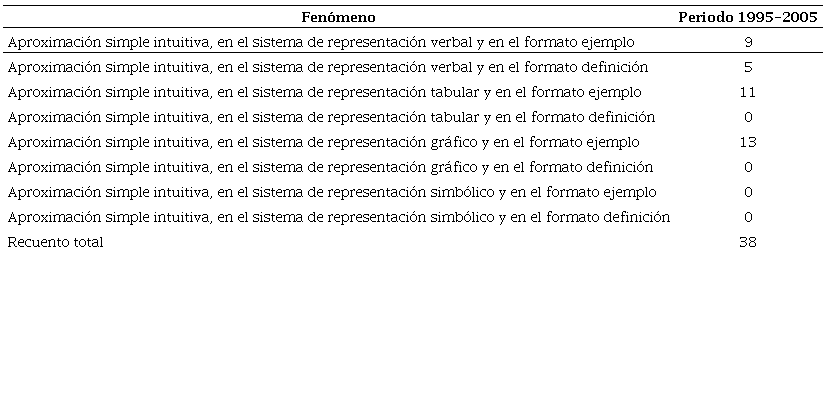 | Fenómeno | Periodo 1995-2005 |
|---|---|
| Aproximación simple intuitiva, en el sistema de representación verbal y en el formato ejemplo | 9 |
| Aproximación simple intuitiva, en el sistema de representación verbal y en el formato definición | 5 |
| Aproximación simple intuitiva, en el sistema de representación tabular y en el formato ejemplo | 11 |
| Aproximación simple intuitiva, en el sistema de representación tabular y en el formato definición | 0 |
| Aproximación simple intuitiva, en el sistema de representación gráfico y en el formato ejemplo | 13 |
| Aproximación simple intuitiva, en el sistema de representación gráfico y en el formato definición | 0 |
| Aproximación simple intuitiva, en el sistema de representación simbólico y en el formato ejemplo | 0 |
| Aproximación simple intuitiva, en el sistema de representación simbólico y en el formato definición | 0 |
| Recuento total | 38 |